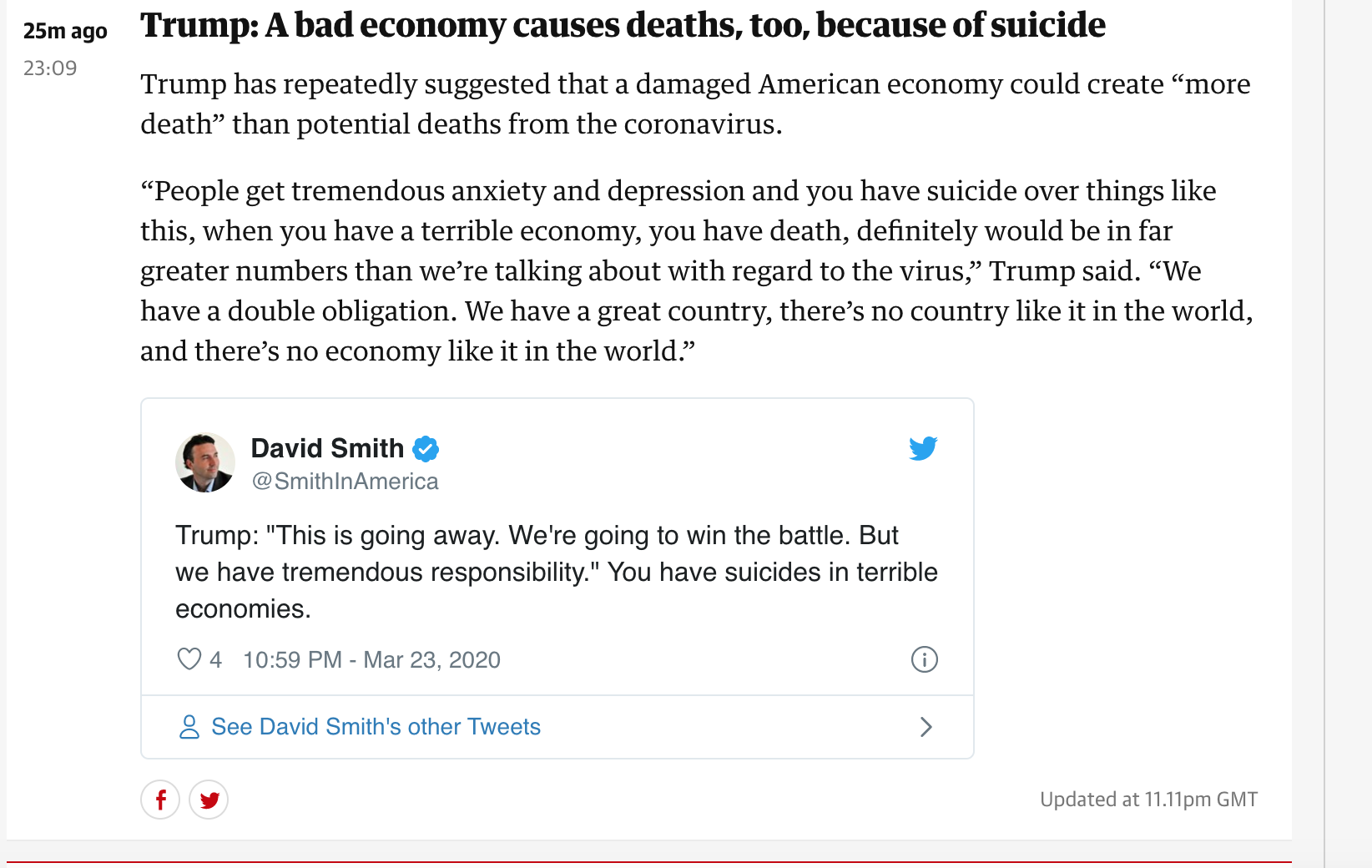 25m ago
23:09

Trump: A bad economy causes deaths, too, because of suicide

Trump has repeatedly suggested that a damaged American economy could create “more death” than potential deaths from the coronavirus.

“People get tremendous anxiety and depression and you have suicide over things like this, when you have a terrible economy, you have death, definitely would be in far greater numbers than we’re talking about with regard to the virus,” Trump said. “We have a double obligation. We have a great country, there’s no country like it in the world, and there’s no economy like it in the world.”

David Smith
@SmithInAmerica

Trump: "This is going away. We're going to win the battle. But we have tremendous responsibility." You have suicides in terrible economies.

4 10:59 PM - Mar 23, 2020

See David Smith's other Tweets

Updated at 11.11pm GMT